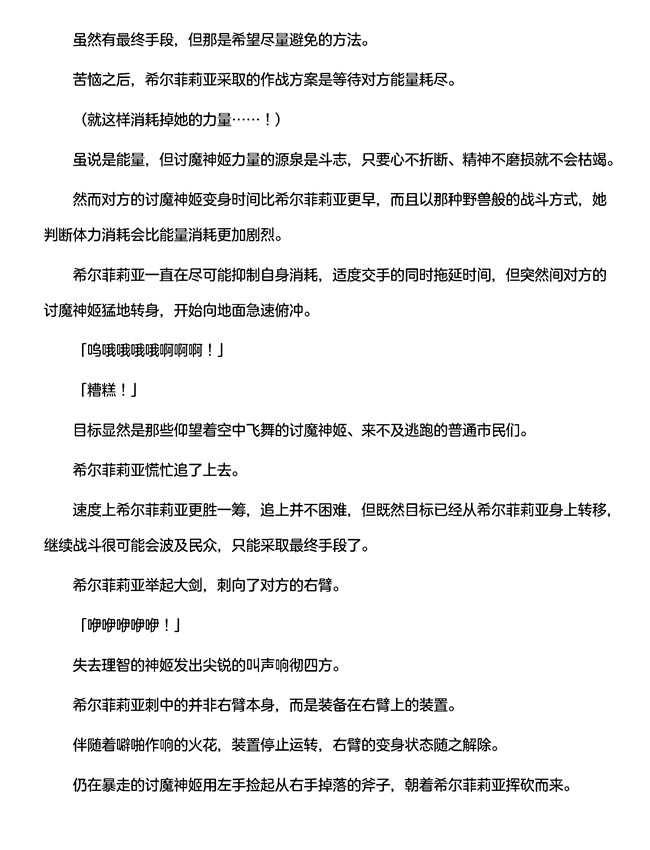 虽然有最终手段，但那是希望尽量避免的方法。

苦恼之后，希尔菲莉亚采取的作战方案是等待对方能量耗尽。

（就这样消耗掉她的力量……！）

虽说是能量，但讨魔神姬力量的源泉是斗志，只要心不折断、精神不磨损就不会枯竭。

然而对方的讨魔神姬变身时间比希尔菲莉亚更早，而且以那种野兽般的战斗方式，她判断体力消耗会比能量消耗更加剧烈。

希尔菲莉亚一直在尽可能抑制自身消耗，适度交手的同时拖延时间，但突然间对方的讨魔神姬猛地转身，开始向地面急速俯冲。

「呜哦哦哦哦啊啊啊！」

「糟糕！」

目标显然是那些仰望着空中飞舞的讨魔神姬、来不及逃跑的普通市民们。

希尔菲莉亚慌忙追了上去。

速度上希尔菲莉亚更胜一筹，追上并不困难，但既然目标已经从希尔菲莉亚身上转移，继续战斗很可能会波及民众，只能采取最终手段了。

希尔菲莉亚举起大剑，刺向了对方的右臂。

「咿咿咿咿咿！」

失去理智的神姬发出尖锐的叫声响彻四方。

希尔菲莉亚刺中的并非右臂本身，而是装备在右臂上的装置。

伴随着噼啪作响的火花，装置停止运转，右臂的变身状态随之解除。

仍在暴走的讨魔神姬用左手捡起从右手掉落的斧子，朝着希尔菲莉亚挥砍而来。